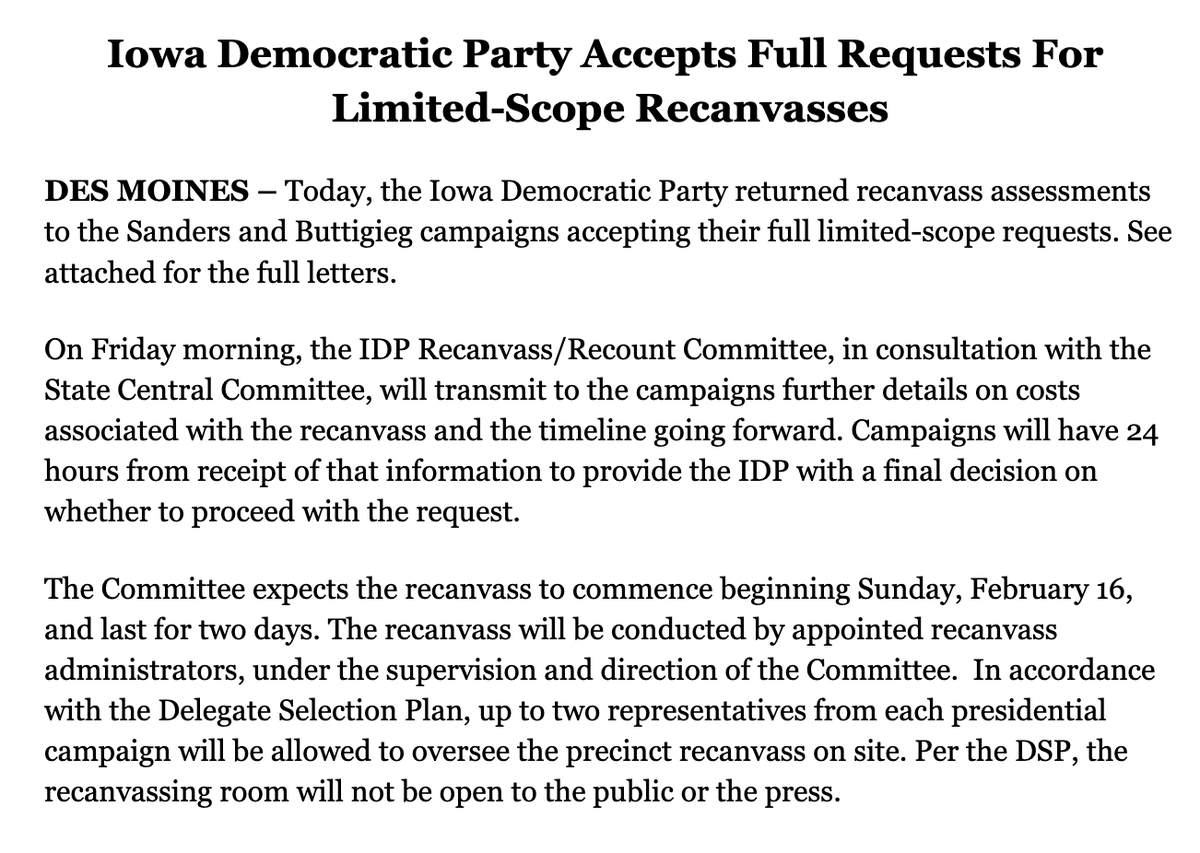 Iowa Democratic Party Accepts Full Requests For Limited-Scope Recanvasses

DES MOINES – Today, the Iowa Democratic Party returned recanvass assessments to the Sanders and Buttigieg campaigns accepting their full limited-scope requests. See attached for the full letters.

On Friday morning, the IDP Recanvass/Recount Committee, in consultation with the State Central Committee, will transmit to the campaigns further details on costs associated with the recanvass and the timeline going forward. Campaigns will have 24 hours from receipt of that information to provide the IDP with a final decision on whether to proceed with the request.

The Committee expects the recanvass to commence beginning Sunday, February 16, and last for two days. The recanvass will be conducted by appointed recanvass administrators, under the supervision and direction of the Committee.  In accordance with the Delegate Selection Plan, up to two representatives from each presidential campaign will be allowed to oversee the precinct recanvass on site. Per the DSP, the recanvassing room will not be open to the public or the press.